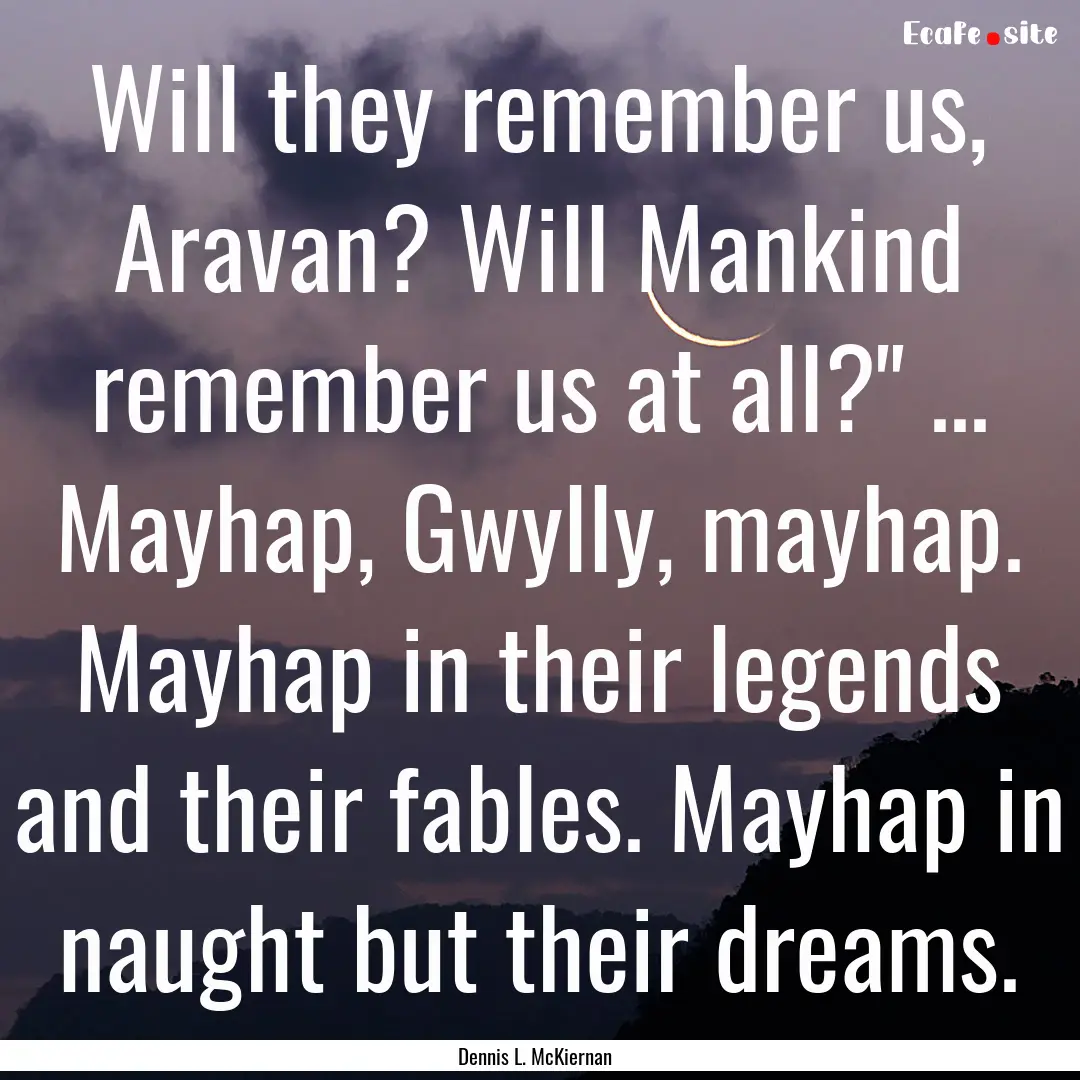 Ecafe.site

Will they remember us, Aravan? Will Mankind remember us at all?" ... Mayhap, Gwylly, mayhap. Mayhap in their legends and their fables. Mayhap in naught but their dreams.

Dennis L. McKiernan